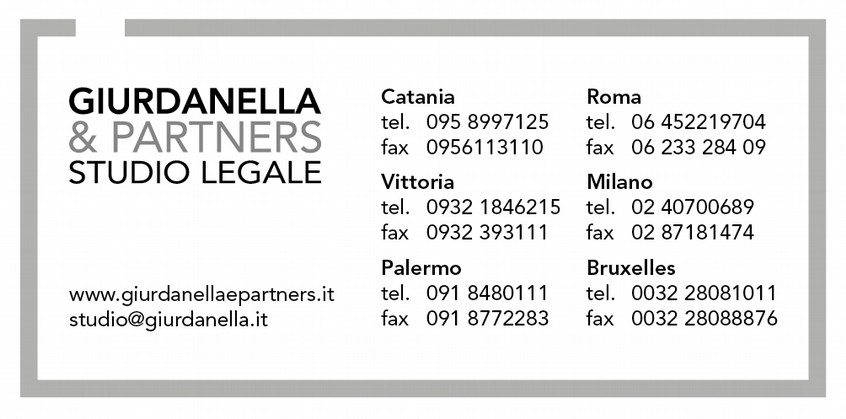 GIURDANELLA
& PARTNERS
STUDIO LEGALE

www.giurdanellaepartners.it
studio@giurdanella.it

Catania
tel. 095 8997125
fax 0956113110

Vittoria
tel. 0932 1846215
fax 0932 393111

Palermo
tel. 091 8480111
fax 091 8772283

Roma
tel. 06 452219704
fax 06 233 284 09

Milano
tel. 02 40700689
fax 02 87181474

Bruxelles
tel. 0032 28081011
fax 0032 28088876